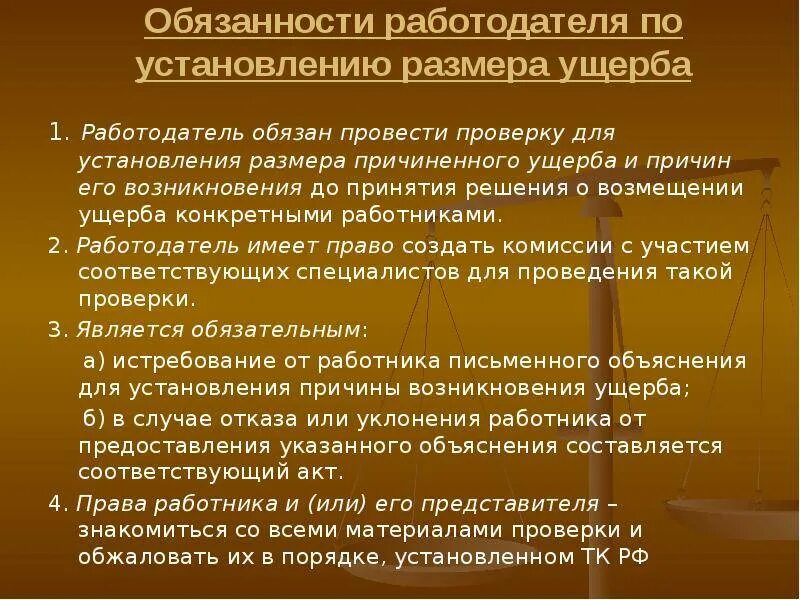 Обязанности работодателя по установлению размера ущерба

1. Работодатель обязан провести проверку для установления размера причиненного ущерба и причин его возникновения до принятия решения о возмещении ущерба конкретными работниками.

2. Работодатель имеет право создать комиссии с участием соответствующих специалистов для проведения такой проверки.

3. Является обязательным:

а) истребование от работника письменного объяснения для установления причины возникновения ущерба;

б) в случае отказа или уклонения работника от предоставления указанного объяснения составляется соответствующий акт.

4. Права работника и (или) его представителя – знакомиться со всеми материалами проверки и обжаловать их в порядке, установленном ТК РФ